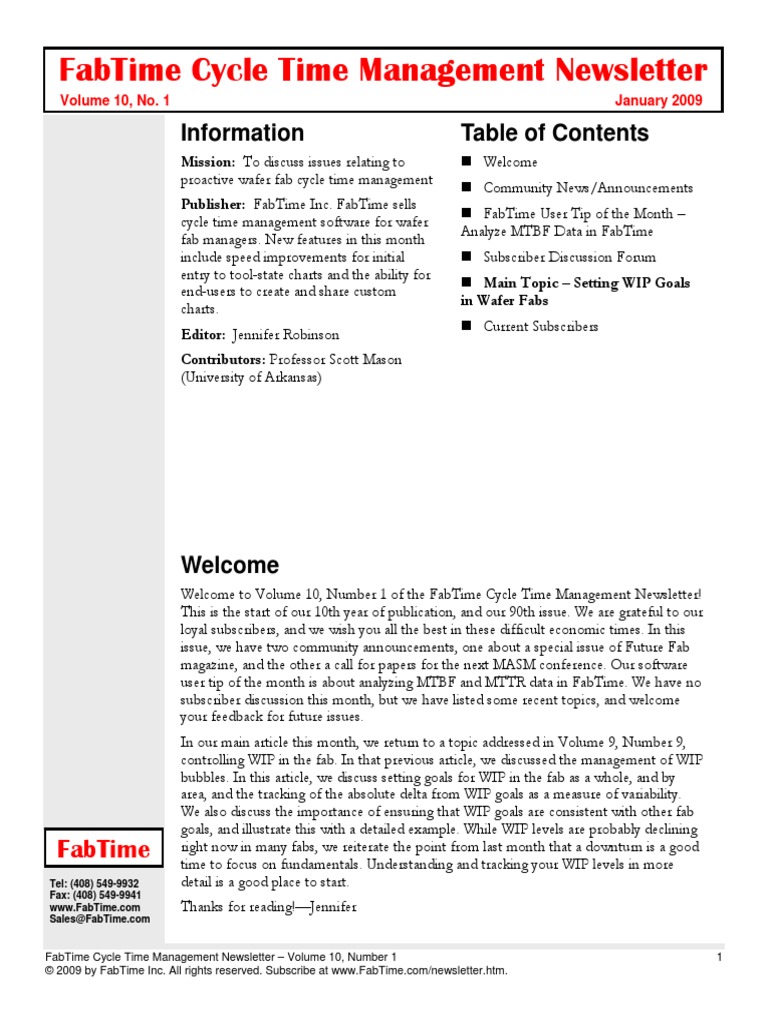 FabTime Cycle Time Management Newsletter

Volume 10, No. 1

January 2009

Information

Mission: To discuss issues relating to proactive wafer fab cycle time management

Publisher: FabTime Inc. FabTime sells cycle time management software for wafer fab managers. New features in this month include speed improvements for initial entry to tool-state charts and the ability for end-users to create and share custom charts.

Editor: Jennifer Robinson

Contributors: Professor Scott Mason (University of Arkansas)

Table of Contents

■ Welcome

■ Community News/Announcements

■ FabTime User Tip of the Month – Analyze MTBF Data in FabTime

■ Subscriber Discussion Forum

■ Main Topic – Setting WIP Goals in Wafer Fabs

■ Current Subscribers

Welcome

Welcome to Volume 10, Number 1 of the FabTime Cycle Time Management Newsletter! This is the start of our 10th year of publication, and our 90th issue. We are grateful to our loyal subscribers, and we wish you all the best in these difficult economic times. In this issue, we have two community announcements, one about a special issue of Future Fab magazine, and the other a call for papers for the next MASM conference. Our software user tip of the month is about analyzing MTBF and MTTR data in FabTime. We have no subscriber discussion this month, but we have listed some recent topics, and welcome your feedback for future issues.

In our main article this month, we return to a topic addressed in Volume 9, Number 9, controlling WIP in the fab. In that previous article, we discussed the management of WIP bubbles. In this article, we discuss setting goals for WIP in the fab as a whole, and by area, and the tracking of the absolute delta from WIP goals as a measure of variability. We also discuss the importance of ensuring that WIP goals are consistent with other fab goals, and illustrate this with a detailed example. While WIP levels are probably declining right now in many fabs, we reiterate the point from last month that a downturn is a good time to focus on fundamentals. Understanding and tracking your WIP levels in more detail is a good place to start.

Thanks for reading!—Jennifer

FabTime

Tel: (408) 549-9932
Fax: (408) 549-9941
www.FabTime.com
Sales@FabTime.com

FabTime Cycle Time Management Newsletter – Volume 10, Number 1

1

© 2009 by FabTime Inc. All rights reserved. Subscribe at www.FabTime.com/newsletter.htm.